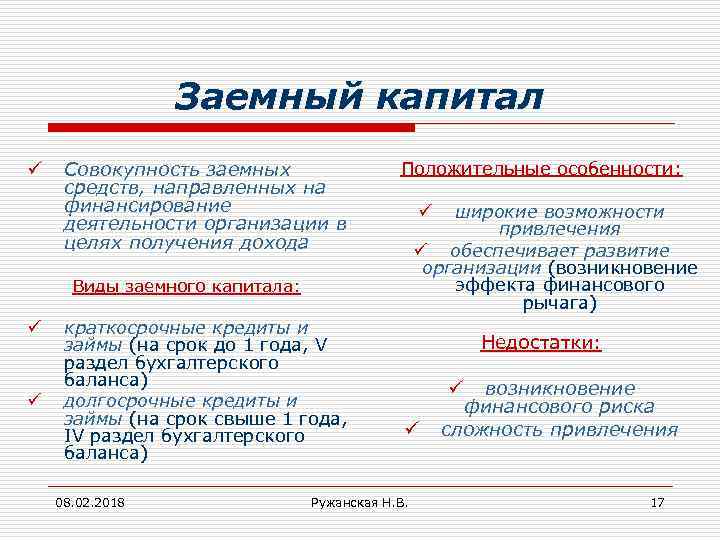 Заемный капитал

✓ Совокупность заемных средств, направленных на финансирование деятельности организации в целях получения дохода

Виды заемного капитала:

✓ краткосрочные кредиты и займы (на срок до 1 года, V раздел бухгалтерского баланса)

✓ долгосрочные кредиты и займы (на срок свыше 1 года, IV раздел бухгалтерского баланса)

Положительные особенности:

✓ широкие возможности привлечения

✓ обеспечивает развитие организации (возникновение эффекта финансового рычага)

Недостатки:

✓ возникновение финансового риска

✓ сложность привлечения

08.02.2018

Ружанская Н.В.

17